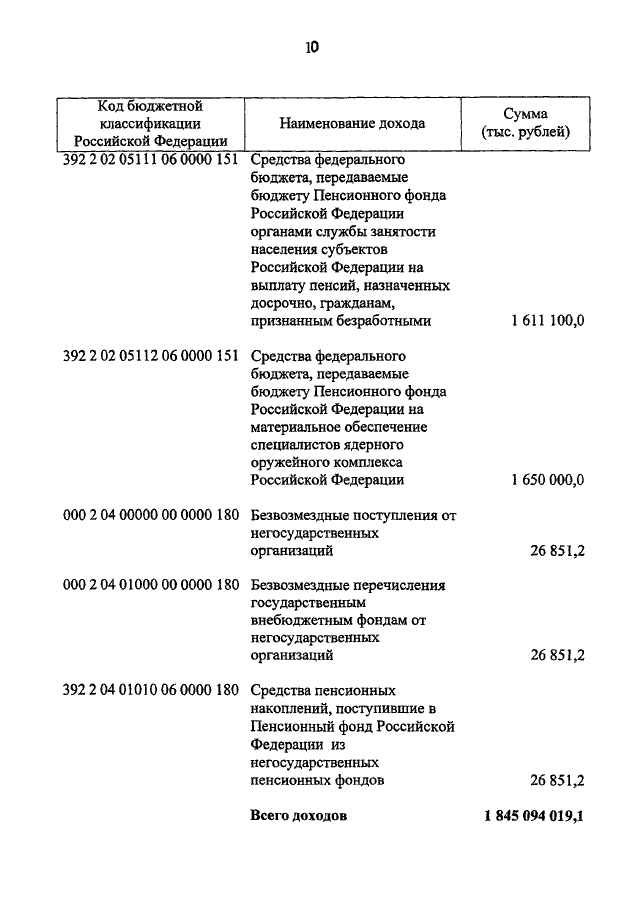 10

| Код бюджетной классификации Российской Федерации | Наименование дохода | Сумма (тыс. рублей) |
|---|---|---|
| 392 2 02 05111 06 0000 151 | Средства федерального бюджета, передаваемые бюджету Пенсионного фонда Российской Федерации органами службы занятости населения субъектов Российской Федерации на выплату пенсий, назначенных досрочно, гражданам, признанным безработными | 1 611 100,0 |
| 392 2 02 05112 06 0000 151 | Средства федерального бюджета, передаваемые бюджету Пенсионного фонда Российской Федерации на материальное обеспечение специалистов ядерного оружейного комплекса Российской Федерации | 1 650 000,0 |
| 000 2 04 00000 00 0000 180 | Безвозмездные поступления от негосударственных организаций | 26 851,2 |
| 000 2 04 01000 00 0000 180 | Безвозмездные перечисления государственным внебюджетным фондам от негосударственных организаций | 26 851,2 |
| 392 2 04 01010 06 0000 180 | Средства пенсионных накоплений, поступившие в Пенсионный фонд Российской Федерации из негосударственных пенсионных фондов | 26 851,2 |
| | **Всего доходов** | **1 845 094 019,1** |